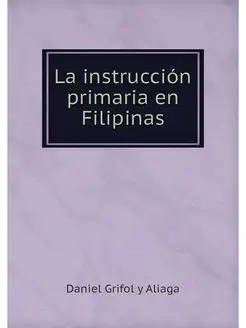 La instrucción primaria en Filipinas

Daniel Grifol y Aliaga